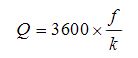 $Q = 3600 \times \frac{f}{k}$